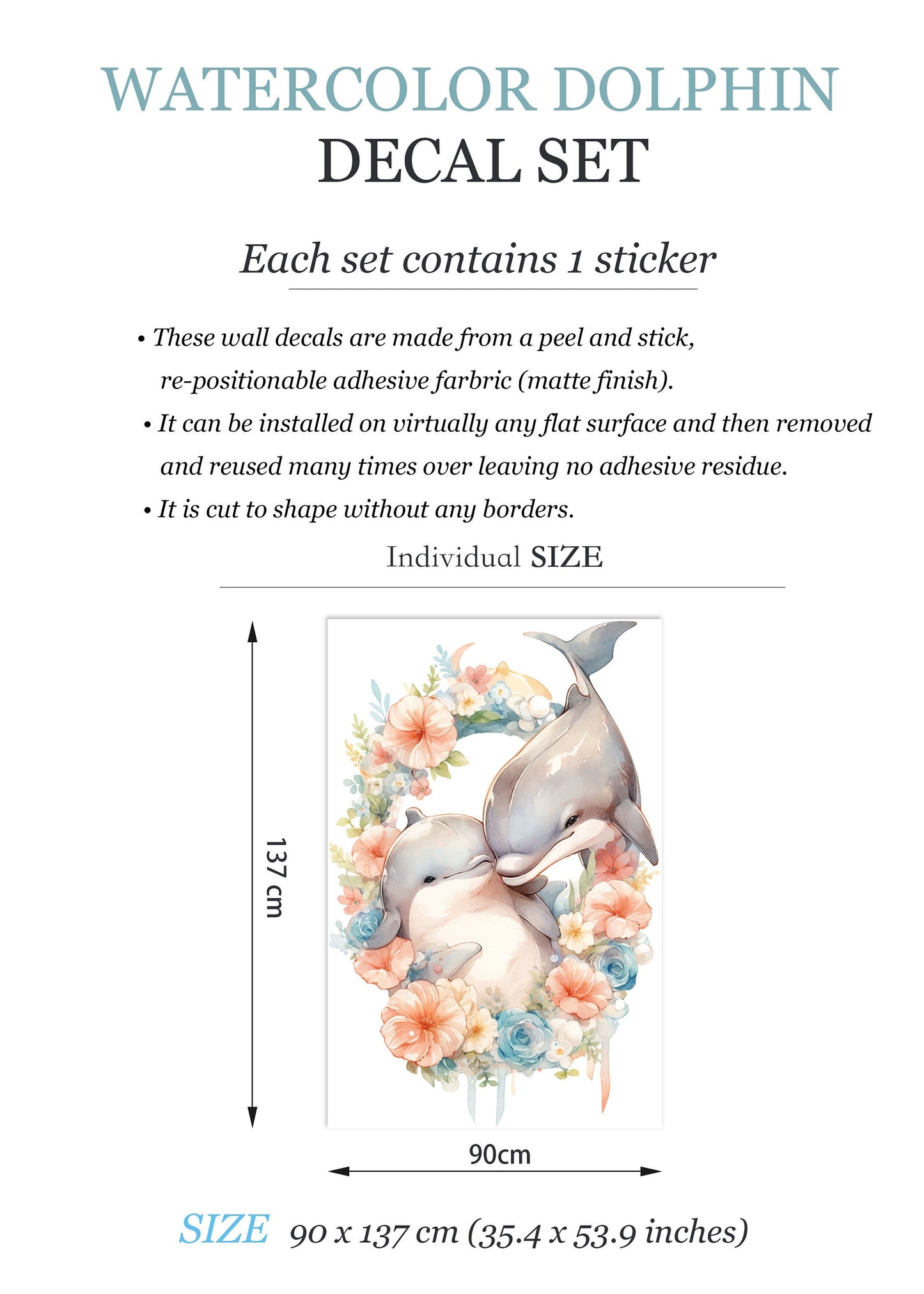 WATERCOLOR DOLPHIN
DECAL SET

Each set contains 1 sticker

• These wall decals are made from a peel and stick, re-positionable adhesive farbric (matte finish).
• It can be installed on virtually any flat surface and then removed and reused many times over leaving no adhesive residue.
• It is cut to shape without any borders.

Individual SIZE

137 cm

90cm

SIZE 90 x 137 cm (35.4 x 53.9 inches)